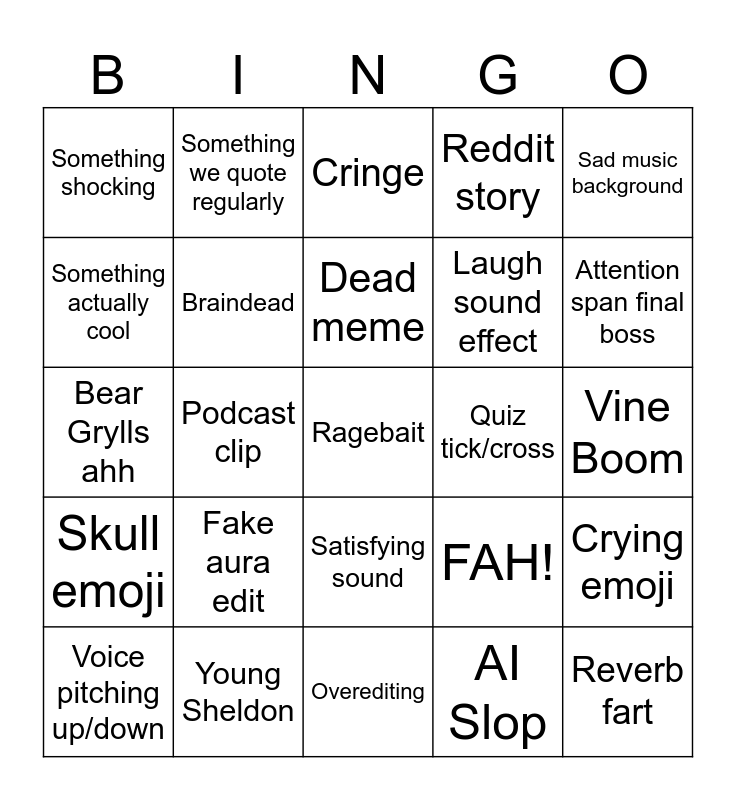 | B | I | N | G | O |
|---|---|---|---|---|
| Something shocking | Something we quote regularly | Cringe | Reddit story | Sad music background |
| Something actually cool | Braindead | Dead meme | Laugh sound effect | Attention span final boss |
| Bear Grylls ahh | Podcast clip | Ragebait | Quiz tick/cross | Vine Boom |
| Skull emoji | Fake aura edit | Satisfying sound | FAH! | Crying emoji |
| Voice pitching up/down | Young Sheldon | Overediting | AI Slop | Reverb fart |